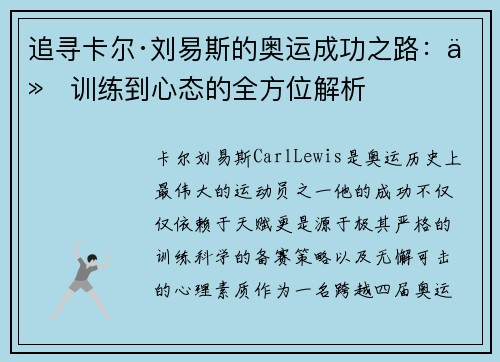 追寻卡尔·刘易斯的奥运成功之路：ä» 训练到心态的全方位解析

卡尔刘易斯CarlLewis是奥运历史上最伟大的运动员之一他的成功不仅仅依赖于天赋更是源于极其严格的训练科学的备赛策略以及无懈可击的心理素质作为一名跨越四届奥运